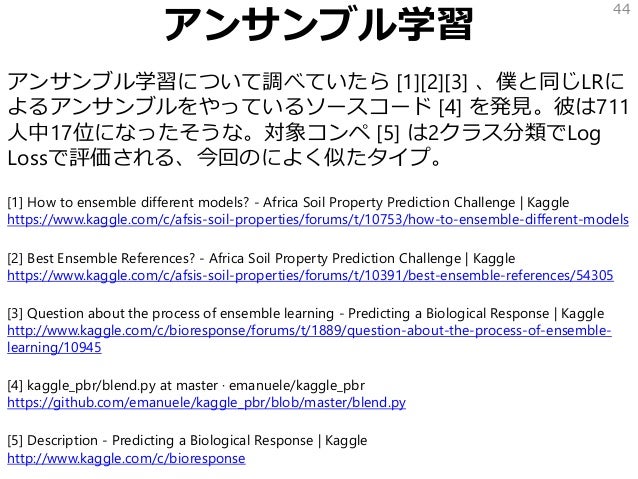 アンサンブル学習

44

アンサンブル学習について調べていたら [1][2][3] 、僕と同じLRによるアンサンブルをやっているソースコード [4] を発見。彼は711人中17位になったそうな。対象コンペ [5] は2クラス分類でLog Lossで評価される、今回のによく似たタイプ。

[1] How to ensemble different models? - Africa Soil Property Prediction Challenge | Kaggle
https://www.kaggle.com/c/afsis-soil-properties/forums/t/10753/how-to-ensemble-different-models

[2] Best Ensemble References? - Africa Soil Property Prediction Challenge | Kaggle
https://www.kaggle.com/c/afsis-soil-properties/forums/t/10391/best-ensemble-references/54305

[3] Question about the process of ensemble learning - Predicting a Biological Response | Kaggle
http://www.kaggle.com/c/bioresponse/forums/t/1889/question-about-the-process-of-ensemble-learning/10945

[4] kaggle_pbr/blend.py at master · emanuele/kaggle_pbr
https://github.com/emanuele/kaggle_pbr/blob/master/blend.py

[5] Description - Predicting a Biological Response | Kaggle
http://www.kaggle.com/c/bioresponse